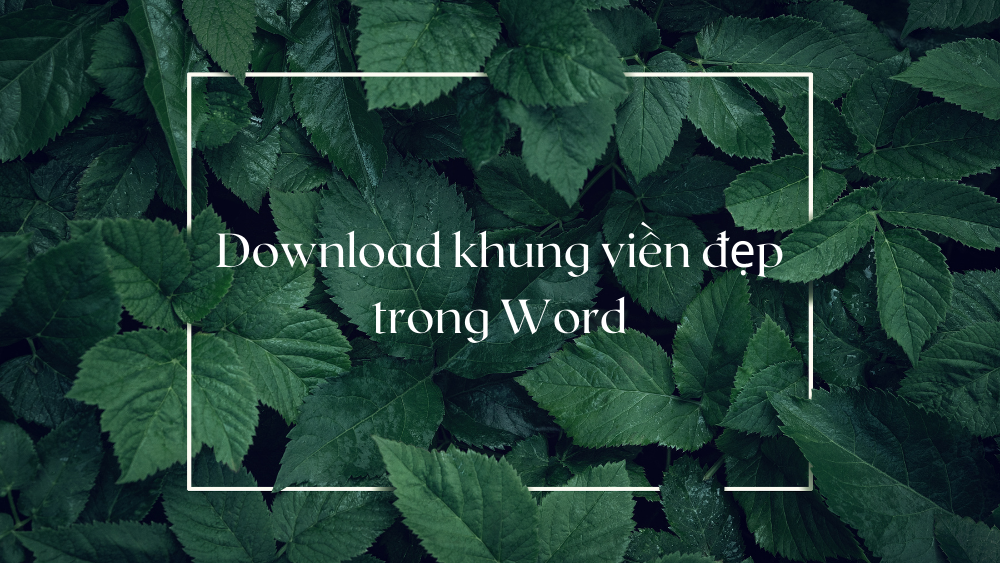 Download khung viền đẹp trong Word